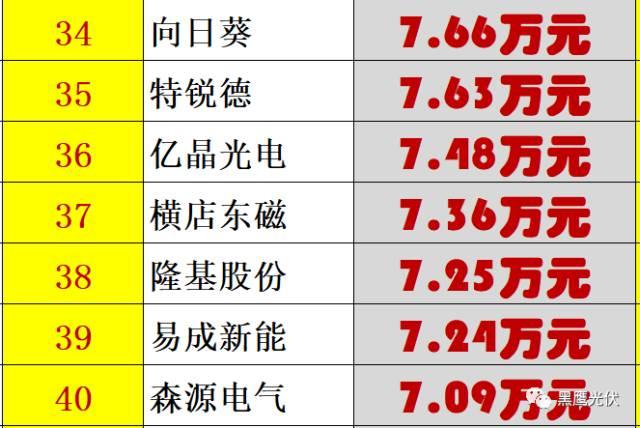 | 34 | 向日葵 | 7.66万元 |
|---|---|---|
| 35 | 特锐德 | 7.63万元 |
| 36 | 亿晶光电 | 7.48万元 |
| 37 | 横店东磁 | 7.36万元 |
| 38 | 隆基股份 | 7.25万元 |
| 39 | 易成新能 | 7.24万元 |
| 40 | 森源电气 | 7.09万元 |

黑鹰光伏